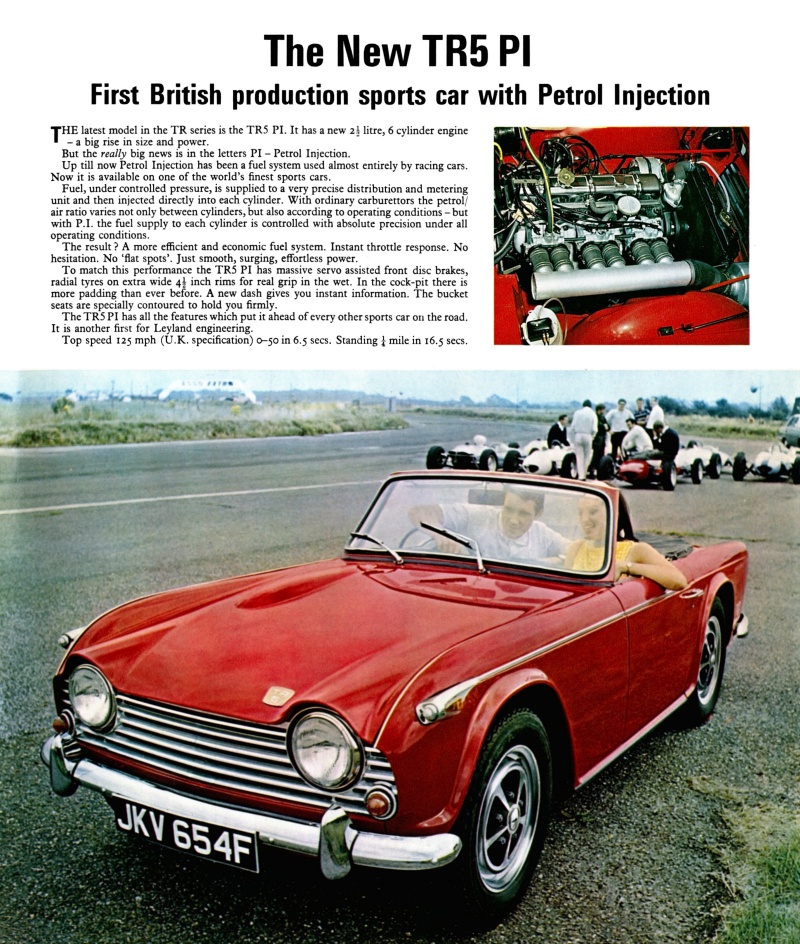 The New TR5 PI

First British production sports car with Petrol Injection

THE latest model in the TR series is the TR5 PI. It has a new $2\frac{1}{2}$ litre, 6 cylinder engine – a big rise in size and power.

But the really big news is in the letters PI – Petrol Injection.

Up till now Petrol Injection has been a fuel system used almost entirely by racing cars. Now it is available on one of the world's finest sports cars.

Fuel, under controlled pressure, is supplied to a very precise distribution and metering unit and then injected directly into each cylinder. With ordinary carburettors the petrol/air ratio varies not only between cylinders, but also according to operating conditions – but with P.I. the fuel supply to each cylinder is controlled with absolute precision under all operating conditions.

The result? A more efficient and economic fuel system. Instant throttle response. No hesitation. No 'flat spots'. Just smooth, surging, effortless power.

To match this performance the TR5 PI has massive servo assisted front disc brakes, radial tyres on extra wide $4\frac{1}{2}$ inch rims for real grip in the wet. In the cock-pit there is more padding than ever before. A new dash gives you instant information. The bucket seats are specially contoured to hold you firmly.

The TR5 PI has all the features which put it ahead of every other sports car on the road. It is another first for Leyland engineering.

Top speed 125 mph (U.K. specification) 0–50 in 6.5 secs. Standing $\frac{1}{4}$ mile in 16.5 secs.

JKV 654F